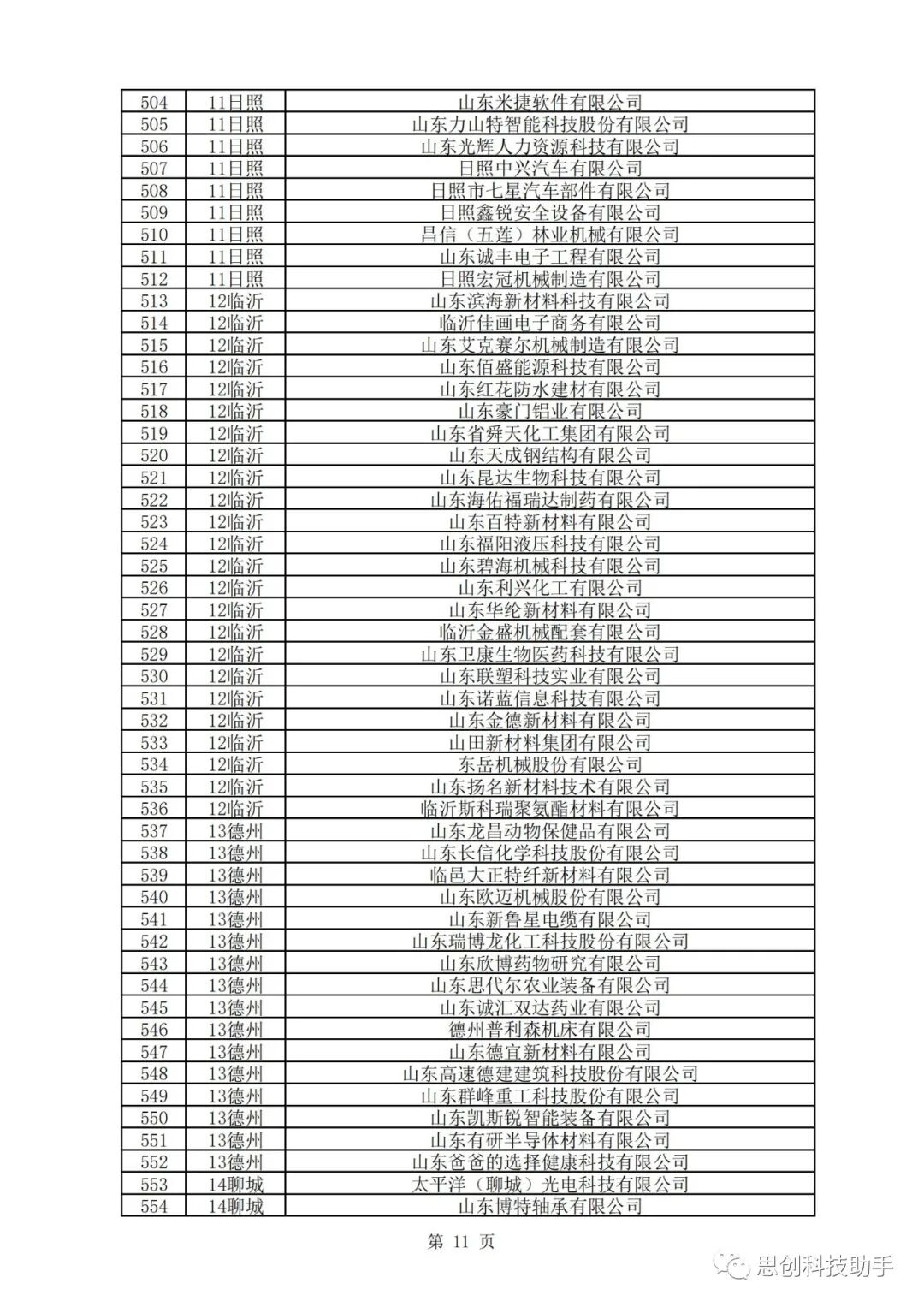 | 504 | 11日照 | 山东米捷软件有限公司 |
|---|---|---|
| 505 | 11日照 | 山东力山特智能科技股份有限公司 |
| 506 | 11日照 | 山东光辉人力资源科技有限公司 |
| 507 | 11日照 | 日照中兴汽车有限公司 |
| 508 | 11日照 | 日照市七星汽车部件有限公司 |
| 509 | 11日照 | 日照鑫锐安全设备有限公司 |
| 510 | 11日照 | 昌信（五莲）林业机械有限公司 |
| 511 | 11日照 | 山东诚丰电子工程有限公司 |
| 512 | 11日照 | 日照宏冠机械制造有限公司 |
| 513 | 12临沂 | 山东滨海新材料科技有限公司 |
| 514 | 12临沂 | 临沂佳画电子商务有限公司 |
| 515 | 12临沂 | 山东艾克赛尔机械制造有限公司 |
| 516 | 12临沂 | 山东佰盛能源科技有限公司 |
| 517 | 12临沂 | 山东红花防水建材有限公司 |
| 518 | 12临沂 | 山东豪门铝业有限公司 |
| 519 | 12临沂 | 山东省舜天化工集团有限公司 |
| 520 | 12临沂 | 山东天成钢结构有限公司 |
| 521 | 12临沂 | 山东昆达生物科技有限公司 |
| 522 | 12临沂 | 山东海佑福瑞达制药有限公司 |
| 523 | 12临沂 | 山东百特新材料有限公司 |
| 524 | 12临沂 | 山东福阳液压科技有限公司 |
| 525 | 12临沂 | 山东碧海机械科技有限公司 |
| 526 | 12临沂 | 山东利兴化工有限公司 |
| 527 | 12临沂 | 山东华纶新材料有限公司 |
| 528 | 12临沂 | 临沂金盛机械配套有限公司 |
| 529 | 12临沂 | 山东卫康生物医药科技有限公司 |
| 530 | 12临沂 | 山东联塑科技实业有限公司 |
| 531 | 12临沂 | 山东诺蓝信息科技有限公司 |
| 532 | 12临沂 | 山东金德新材料有限公司 |
| 533 | 12临沂 | 山田新材料集团有限公司 |
| 534 | 12临沂 | 东岳机械股份有限公司 |
| 535 | 12临沂 | 山东扬名新材料技术有限公司 |
| 536 | 12临沂 | 临沂斯科瑞聚氨酯材料有限公司 |
| 537 | 13德州 | 山东龙昌动物保健品有限公司 |
| 538 | 13德州 | 山东长信化学科技股份有限公司 |
| 539 | 13德州 | 临邑大正特纤新材料有限公司 |
| 540 | 13德州 | 山东欧迈机械股份有限公司 |
| 541 | 13德州 | 山东新鲁星电缆有限公司 |
| 542 | 13德州 | 山东瑞博龙化工科技股份有限公司 |
| 543 | 13德州 | 山东欣博药物研究有限公司 |
| 544 | 13德州 | 山东思代尔农业装备有限公司 |
| 545 | 13德州 | 山东诚汇双达药业有限公司 |
| 546 | 13德州 | 德州普利森机床有限公司 |
| 547 | 13德州 | 山东德宜新材料有限公司 |
| 548 | 13德州 | 山东高速德建建筑科技股份有限公司 |
| 549 | 13德州 | 山东群峰重工科技股份有限公司 |
| 550 | 13德州 | 山东凯斯锐智能装备有限公司 |
| 551 | 13德州 | 山东有研半导体材料有限公司 |
| 552 | 13德州 | 山东爸爸的选择健康科技有限公司 |
| 553 | 14聊城 | 太平洋（聊城）光电科技有限公司 |
| 554 | 14聊城 | 山东博特轴承有限公司 |

第 11 页

思创科技助手